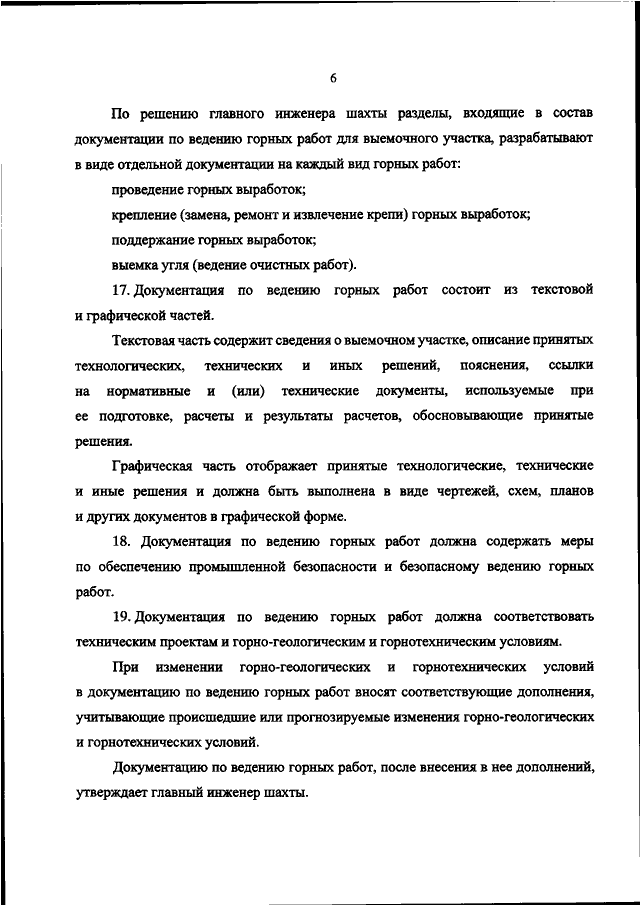 6

По решению главного инженера шахты разделы, входящие в состав документации по ведению горных работ для выемочного участка, разрабатывают в виде отдельной документации на каждый вид горных работ:

проведение горных выработок;

крепление (замена, ремонт и извлечение крепи) горных выработок;

поддержание горных выработок;

выемка угля (ведение очистных работ).

17. Документация по ведению горных работ состоит из текстовой и графической частей.

Текстовая часть содержит сведения о выемочном участке, описание принятых технологических, технических и иных решений, пояснения, ссылки на нормативные и (или) технические документы, используемые при ее подготовке, расчеты и результаты расчетов, обосновывающие принятые решения.

Графическая часть отображает принятые технологические, технические и иные решения и должна быть выполнена в виде чертежей, схем, планов и других документов в графической форме.

18. Документация по ведению горных работ должна содержать меры по обеспечению промышленной безопасности и безопасному ведению горных работ.

19. Документация по ведению горных работ должна соответствовать техническим проектам и горно-геологическим и горнотехническим условиям.

При изменении горно-геологических и горнотехнических условий в документацию по ведению горных работ вносят соответствующие дополнения, учитывающие происшедшие или прогнозируемые изменения горно-геологических и горнотехнических условий.

Документацию по ведению горных работ, после внесения в нее дополнений, утверждает главный инженер шахты.